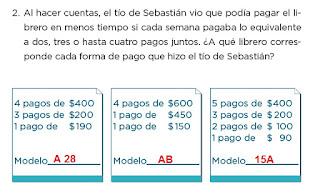 2. Al hacer cuentas, el tío de Sebastián vio que podía pagar el librero en menos tiempo si cada semana pagaba lo equivalente a dos, tres o hasta cuatro pagos juntos. ¿A qué librero corresponde cada forma de pago que hizo el tío de Sebastián?

4 pagos de $400
3 pagos de $200
1 pago de $190

Modelo A 28

4 pagos de $600
1 pago de $450
1 pago de $150

Modelo AB

5 pagos de $400
3 pagos de $200
2 pagos de $ 100
1 pago de $ 90

Modelo 15A